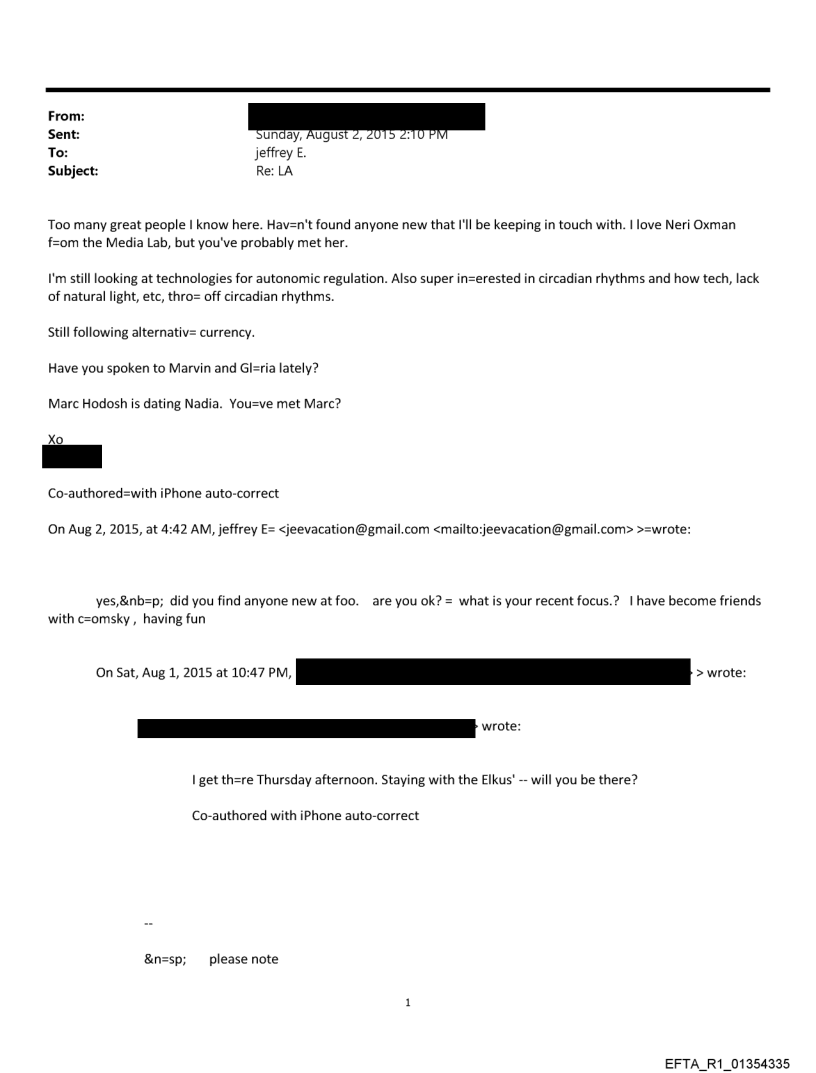 From:
Sent: Sunday, August 2, 2015 2:10 PM
To: jeffrey E.
Subject: Re: LA

Too many great people I know here. Hav=n't found anyone new that I'll be keeping in touch with. I love Neri Oxman f=om the Media Lab, but you've probably met her.

I'm still looking at technologies for autonomic regulation. Also super in=erested in circadian rhythms and how tech, lack of natural light, etc, thro= off circadian rhythms.

Still following alternativ= currency.

Have you spoken to Marvin and Gl=ria lately?

Marc Hodosh is dating Nadia. You=ve met Marc?

Xo

Co-authored=with iPhone auto-correct

On Aug 2, 2015, at 4:42 AM, jeffrey E= <jeevacation@gmail.com <mailto:jeevacation@gmail.com> >=wrote:

yes,&nb=p; did you find anyone new at foo. are you ok? = what is your recent focus.? I have become friends with c=omsky , having fun

On Sat, Aug 1, 2015 at 10:47 PM, > wrote:

wrote:

I get th=re Thursday afternoon. Staying with the Elkus' -- will you be there?

Co-authored with iPhone auto-correct

--

&n=sp; please note

1

EFTA_R1_01354335